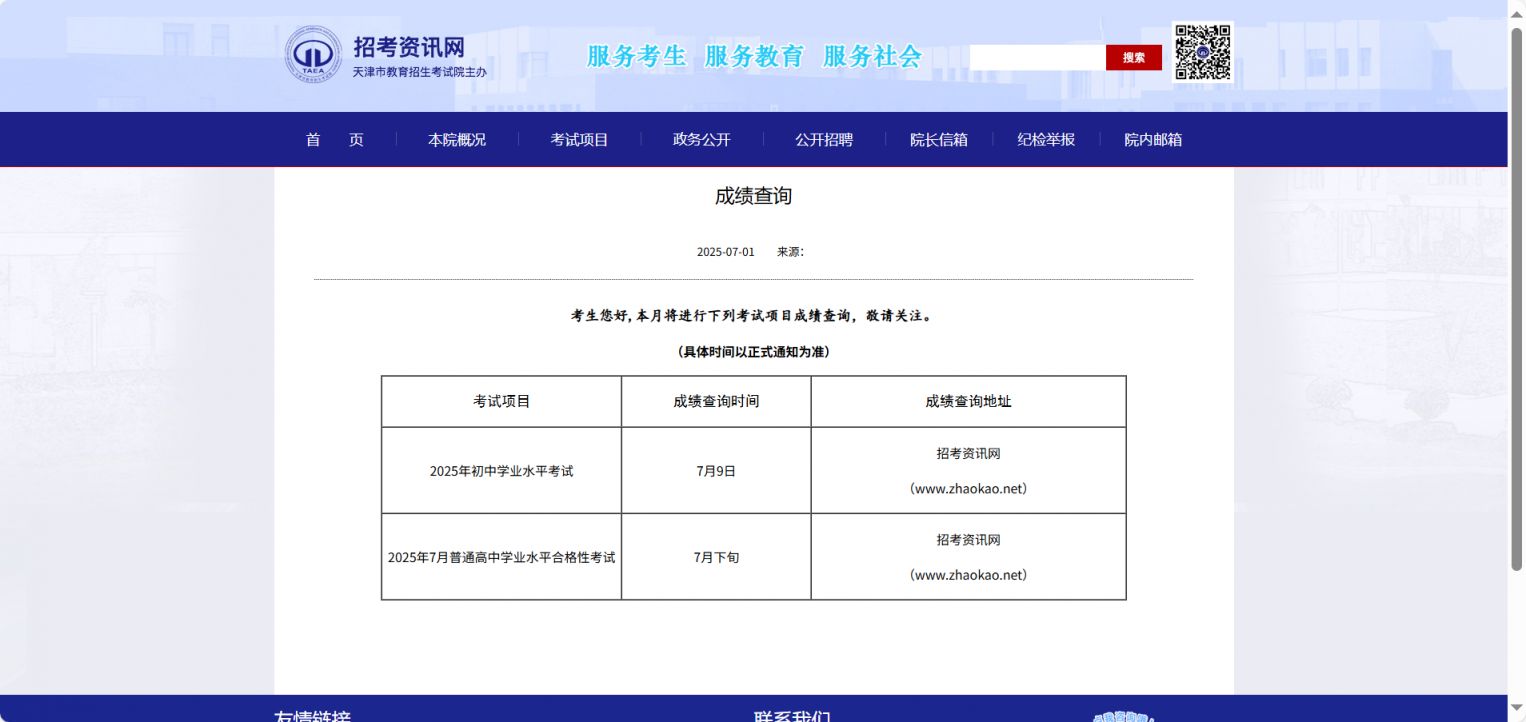 TAEA

招考资讯网
天津市教育招生考试院主办

服务考生 服务教育 服务社会

搜索

首 页 本院概况 考试项目 政务公开 公开招聘 院长信箱 纪检举报 院内邮箱

成绩查询

2025-07-01 来源:

考生您好，本月将进行下列考试项目成绩查询，敬请关注。

（具体时间以正式通知为准）

| 考试项目 | 成绩查询时间 | 成绩查询地址 |
|---|---|---|
| 2025年初中学业水平考试 | 7月9日 | 招考资讯网 （www.zhaokao.net） |
| 2025年7月普通高中学业水平合格性考试 | 7月下旬 | 招考资讯网 （www.zhaokao.net） |

友情链接 联系我们